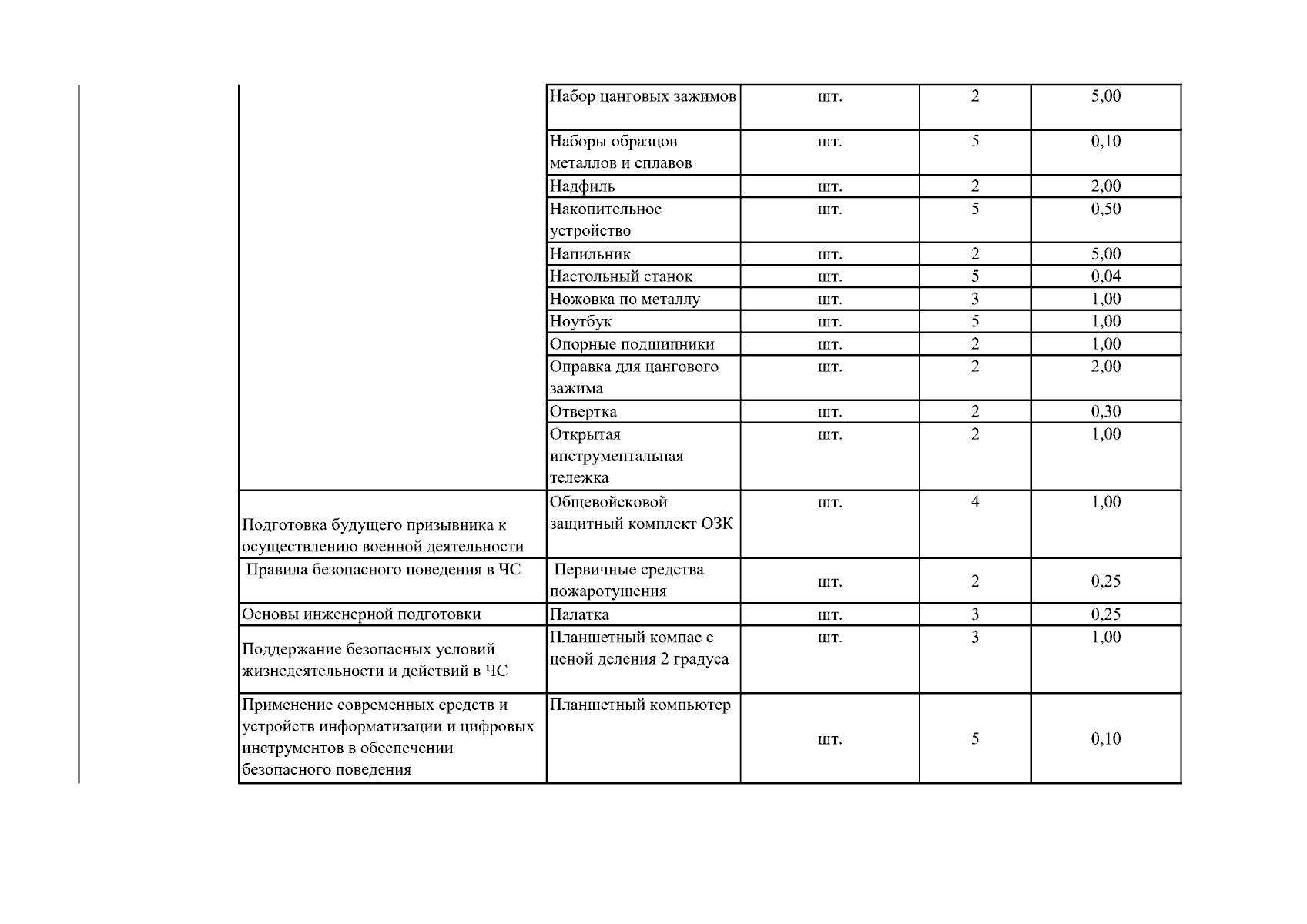 | | | | | |
|---|---|---|---|---|
| | Набор цанговых зажимов | шт. | 2 | 5,00 |
| | Наборы образцов металлов и сплавов | шт. | 5 | 0,10 |
| | Надфиль | шт. | 2 | 2,00 |
| | Накопительное устройство | шт. | 5 | 0,50 |
| | Напильник | шт. | 2 | 5,00 |
| | Настольный станок | шт. | 5 | 0,04 |
| | Ножовка по металлу | шт. | 3 | 1,00 |
| | Ноутбук | шт. | 5 | 1,00 |
| | Опорные подшипники | шт. | 2 | 1,00 |
| | Оправка для цангового зажима | шт. | 2 | 2,00 |
| | Отвертка | шт. | 2 | 0,30 |
| | Открытая инструментальная тележка | шт. | 2 | 1,00 |
| Подготовка будущего призывника к осуществлению военной деятельности | Общевойсковой защитный комплект ОЗК | шт. | 4 | 1,00 |
| Правила безопасного поведения в ЧС | Первичные средства пожаротушения | шт. | 2 | 0,25 |
| Основы инженерной подготовки | Палатка | шт. | 3 | 0,25 |
| Поддержание безопасных условий жизнедеятельности и действий в ЧС | Планшетный компас с ценой деления 2 градуса | шт. | 3 | 1,00 |
| Применение современных средств и устройств информатизации и цифровых инструментов в обеспечении безопасного поведения | Планшетный компьютер | шт. | 5 | 0,10 |